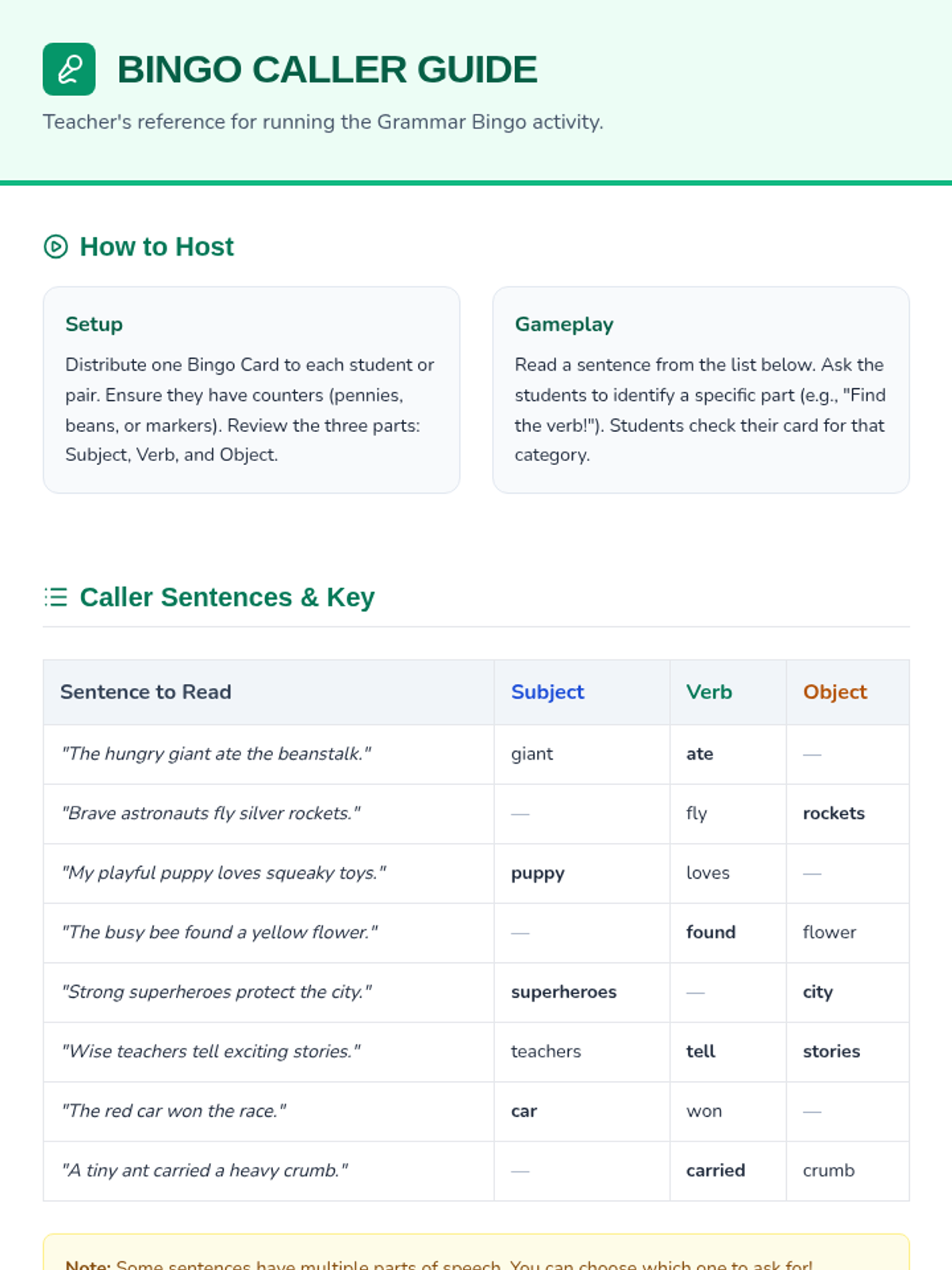 BINGO CALLER GUIDE

Teacher's reference for running the Grammar Bingo activity.

How to Host

Setup

Distribute one Bingo Card to each student or pair. Ensure they have counters (pennies, beans, or markers). Review the three parts: Subject, Verb, and Object.

Gameplay

Read a sentence from the list below. Ask the students to identify a specific part (e.g., "Find the verb!"). Students check their card for that category.

Caller Sentences & Key

| Sentence to Read | Subject | Verb | Object |
|---|---|---|---|
| "The hungry giant ate the beanstalk." | giant | ate | — |
| "Brave astronauts fly silver rockets." | — | fly | rockets |
| "My playful puppy loves squeaky toys." | puppy | loves | — |
| "The busy bee found a yellow flower." | — | found | flower |
| "Strong superheroes protect the city." | superheroes | — | city |
| "Wise teachers tell exciting stories." | teachers | tell | stories |
| "The red car won the race." | car | won | — |
| "A tiny ant carried a heavy crumb." | — | carried | crumb |

Note: Some sentences have multiple parts of speech. You can choose which one to ask for!